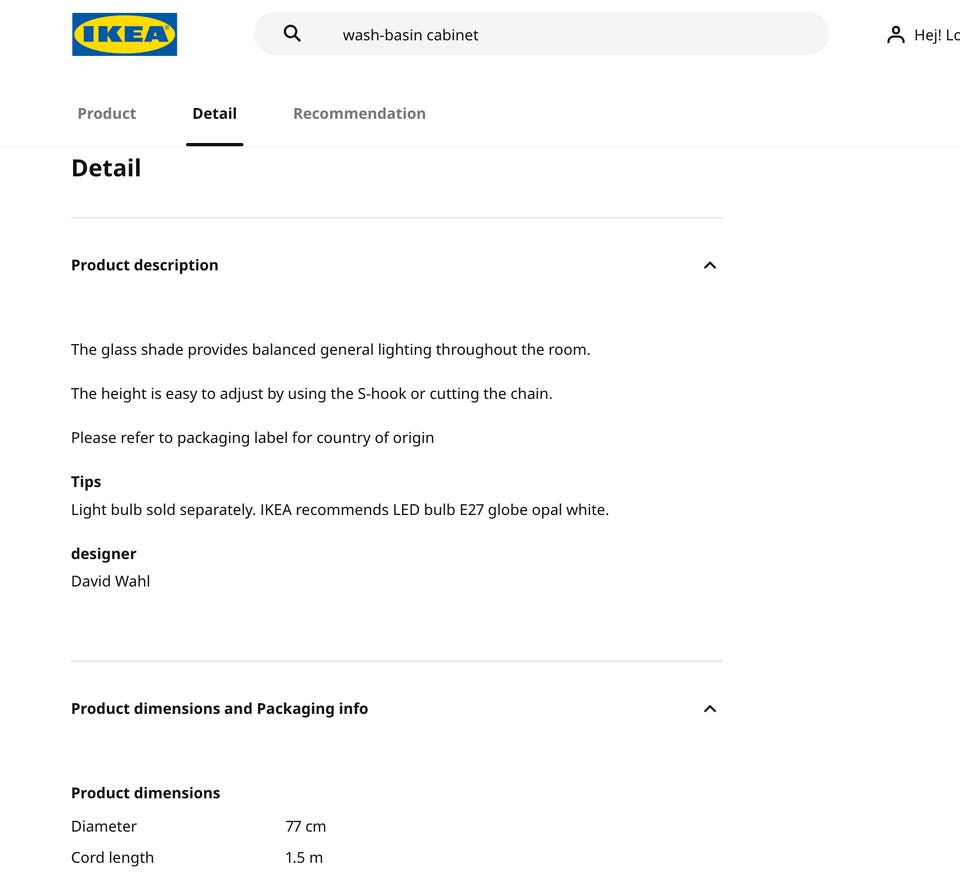 IKEA

wash-basin cabinet

Hej! Lo

Product Detail Recommendation

Detail

Product description

The glass shade provides balanced general lighting throughout the room.

The height is easy to adjust by using the S-hook or cutting the chain.

Please refer to packaging label for country of origin

Tips
Light bulb sold separately. IKEA recommends LED bulb E27 globe opal white.

designer
David Wahl

Product dimensions and Packaging info

Product dimensions

| Diameter | 77 cm |
|---|---|
| Cord length | 1.5 m |